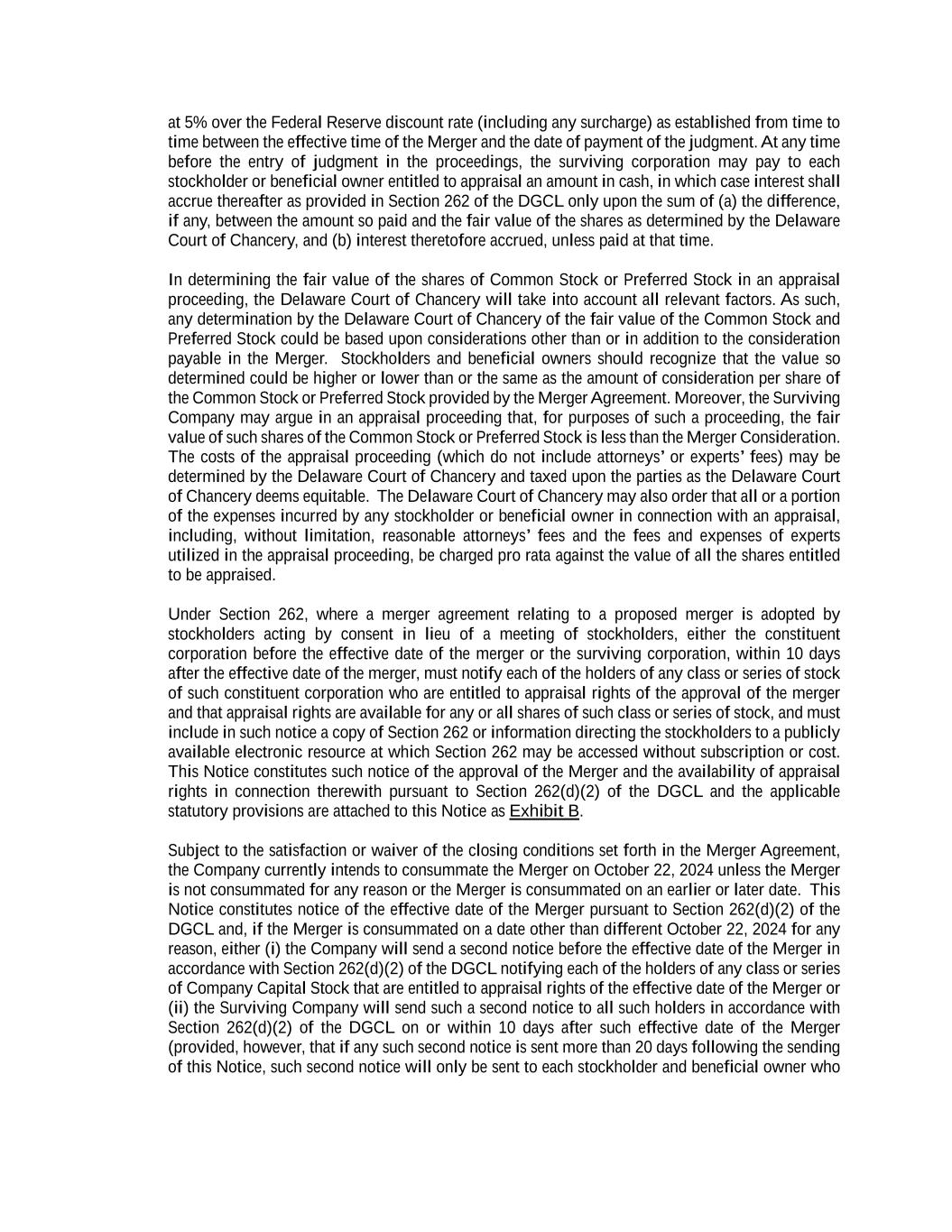 at 5% over the Federal Reserve discount rate (including any surcharge) as established from time to time between the effective time of the Merger and the date of payment of the judgment. At any time before the entry of judgment in the proceedings, the surviving corporation may pay to each stockholder or beneficial owner entitled to appraisal an amount in cash, in which case interest shall accrue thereafter as provided in Section 262 of the DGCL only upon the sum of (a) the difference, if any, between the amount so paid and the fair value of the shares as determined by the Delaware Court of Chancery, and (b) interest theretofore accrued, unless paid at that time.

In determining the fair value of the shares of Common Stock or Preferred Stock in an appraisal proceeding, the Delaware Court of Chancery will take into account all relevant factors. As such, any determination by the Delaware Court of Chancery of the fair value of the Common Stock and Preferred Stock could be based upon considerations other than or in addition to the consideration payable in the Merger. Stockholders and beneficial owners should recognize that the value so determined could be higher or lower than or the same as the amount of consideration per share of the Common Stock or Preferred Stock provided by the Merger Agreement. Moreover, the Surviving Company may argue in an appraisal proceeding that, for purposes of such a proceeding, the fair value of such shares of the Common Stock or Preferred Stock is less than the Merger Consideration. The costs of the appraisal proceeding (which do not include attorneys' or experts' fees) may be determined by the Delaware Court of Chancery and taxed upon the parties as the Delaware Court of Chancery deems equitable. The Delaware Court of Chancery may also order that all or a portion of the expenses incurred by any stockholder or beneficial owner in connection with an appraisal, including, without limitation, reasonable attorneys' fees and the fees and expenses of experts utilized in the appraisal proceeding, be charged pro rata against the value of all the shares entitled to be appraised.

Under Section 262, where a merger agreement relating to a proposed merger is adopted by stockholders acting by consent in lieu of a meeting of stockholders, either the constituent corporation before the effective date of the merger or the surviving corporation, within 10 days after the effective date of the merger, must notify each of the holders of any class or series of stock of such constituent corporation who are entitled to appraisal rights of the approval of the merger and that appraisal rights are available for any or all shares of such class or series of stock, and must include in such notice a copy of Section 262 or information directing the stockholders to a publicly available electronic resource at which Section 262 may be accessed without subscription or cost. This Notice constitutes such notice of the approval of the Merger and the availability of appraisal rights in connection therewith pursuant to Section 262(d)(2) of the DGCL and the applicable statutory provisions are attached to this Notice as Exhibit B.

Subject to the satisfaction or waiver of the closing conditions set forth in the Merger Agreement, the Company currently intends to consummate the Merger on October 22, 2024 unless the Merger is not consummated for any reason or the Merger is consummated on an earlier or later date. This Notice constitutes notice of the effective date of the Merger pursuant to Section 262(d)(2) of the DGCL and, if the Merger is consummated on a date other than different October 22, 2024 for any reason, either (i) the Company will send a second notice before the effective date of the Merger in accordance with Section 262(d)(2) of the DGCL notifying each of the holders of any class or series of Company Capital Stock that are entitled to appraisal rights of the effective date of the Merger or (ii) the Surviving Company will send such a second notice to all such holders in accordance with Section 262(d)(2) of the DGCL on or within 10 days after such effective date of the Merger (provided, however, that if any such second notice is sent more than 20 days following the sending of this Notice, such second notice will only be sent to each stockholder and beneficial owner who